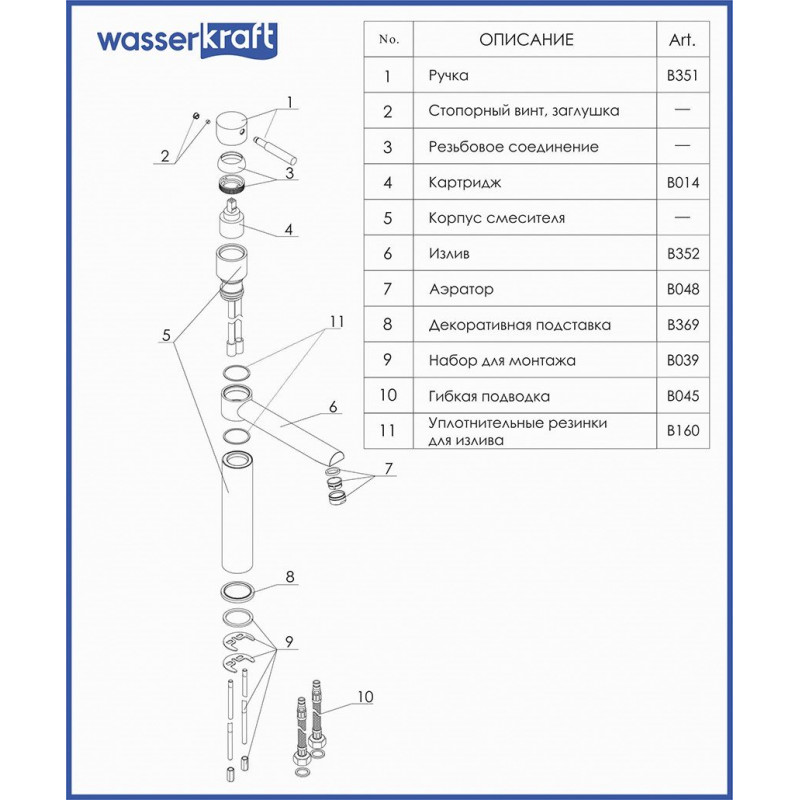 wasserkraft

| No. | ОПИСАНИЕ | Art. |
|---|---|---|
| 1 | Ручка | B351 |
| 2 | Стопорный винт, заглушка | — |
| 3 | Резьбовое соединение | — |
| 4 | Картридж | B014 |
| 5 | Корпус смесителя | — |
| 6 | Излив | B352 |
| 7 | Аэратор | B048 |
| 8 | Декоративная подставка | B369 |
| 9 | Набор для монтажа | B039 |
| 10 | Гибкая подводка | B045 |
| 11 | Уплотнительные резинки для излива | B160 |

1
2
3
4
5
11
6
7
8
9
10